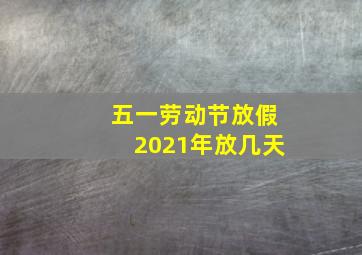 五一劳动节放假
2021年放几天